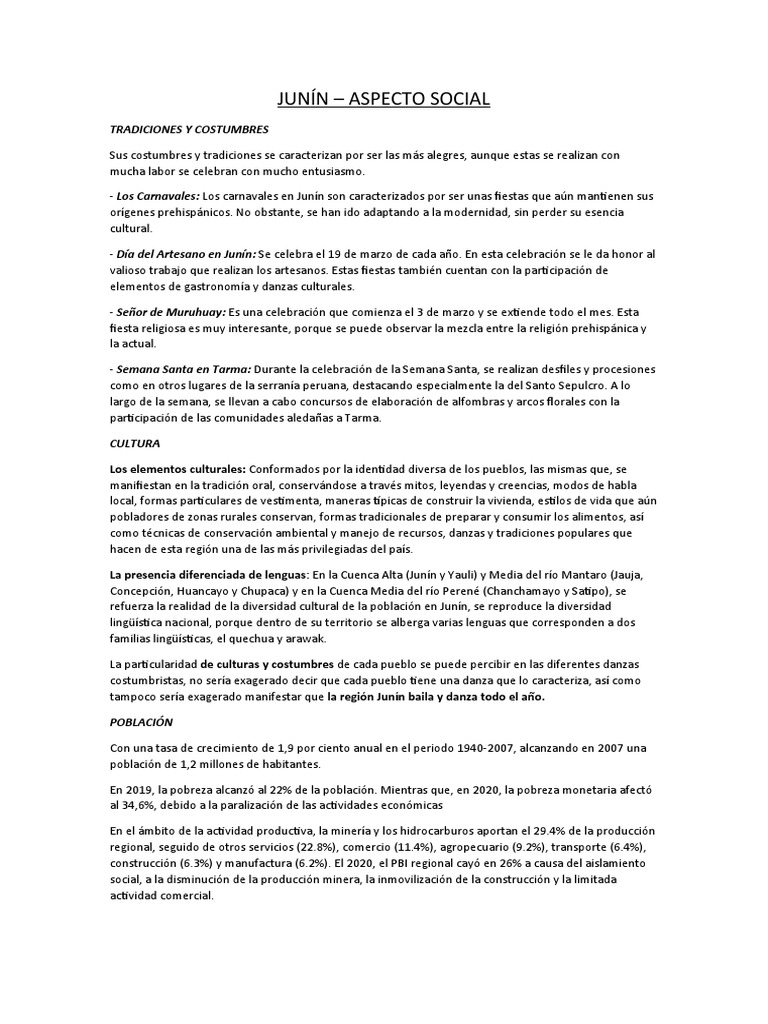 JUNÍN – ASPECTO SOCIAL

TRADICIONES Y COSTUMBRES

Sus costumbres y tradiciones se caracterizan por ser las más alegres, aunque estas se realizan con mucha labor se celebran con mucho entusiasmo.

- Los Carnavales: Los carnavales en Junín son caracterizados por ser unas fiestas que aún mantienen sus orígenes prehispánicos. No obstante, se han ido adaptando a la modernidad, sin perder su esencia cultural.

- Día del Artesano en Junín: Se celebra el 19 de marzo de cada año. En esta celebración se le da honor al valioso trabajo que realizan los artesanos. Estas fiestas también cuentan con la participación de elementos de gastronomía y danzas culturales.

- Señor de Muruhuay: Es una celebración que comienza el 3 de marzo y se extiende todo el mes. Esta fiesta religiosa es muy interesante, porque se puede observar la mezcla entre la religión prehispánica y la actual.

- Semana Santa en Tarma: Durante la celebración de la Semana Santa, se realizan desfiles y procesiones como en otros lugares de la serranía peruana, destacando especialmente la del Santo Sepulcro. A lo largo de la semana, se llevan a cabo concursos de elaboración de alfombras y arcos florales con la participación de las comunidades aledañas a Tarma.

CULTURA

Los elementos culturales: Conformados por la identidad diversa de los pueblos, las mismas que, se manifiestan en la tradición oral, conservándose a través mitos, leyendas y creencias, modos de habla local, formas particulares de vestimenta, maneras típicas de construir la vivienda, estilos de vida que aún pobladores de zonas rurales conservan, formas tradicionales de preparar y consumir los alimentos, así como técnicas de conservación ambiental y manejo de recursos, danzas y tradiciones populares que hacen de esta región una de las más privilegiadas del país.

La presencia diferenciada de lenguas: En la Cuenca Alta (Junín y Yauli) y Media del río Mantaro (Jauja, Concepción, Huancayo y Chupaca) y en la Cuenca Media del río Perené (Chanchamayo y Satipo), se refuerza la realidad de la diversidad cultural de la población en Junín, se reproduce la diversidad lingüística nacional, porque dentro de su territorio se alberga varias lenguas que corresponden a dos familias lingüísticas, el quechua y arawak.

La particularidad de culturas y costumbres de cada pueblo se puede percibir en las diferentes danzas costumbristas, no sería exagerado decir que cada pueblo tiene una danza que lo caracteriza, así como tampoco sería exagerado manifestar que la región Junín baila y danza todo el año.

POBLACIÓN

Con una tasa de crecimiento de 1,9 por ciento anual en el periodo 1940-2007, alcanzando en 2007 una población de 1,2 millones de habitantes.

En 2019, la pobreza alcanzó al 22% de la población. Mientras que, en 2020, la pobreza monetaria afectó al 34,6%, debido a la paralización de las actividades económicas

En el ámbito de la actividad productiva, la minería y los hidrocarburos aportan el 29.4% de la producción regional, seguido de otros servicios (22.8%), comercio (11.4%), agropecuario (9.2%), transporte (6.4%), construcción (6.3%) y manufactura (6.2%). El 2020, el PBI regional cayó en 26% a causa del aislamiento social, a la disminución de la producción minera, la inmovilización de la construcción y la limitada actividad comercial.